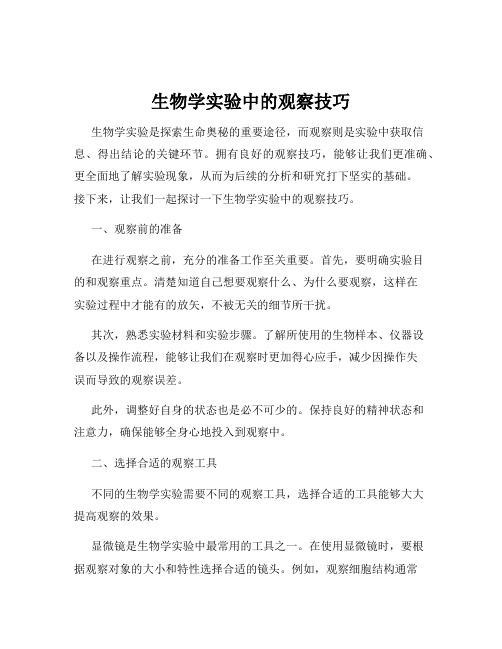 生物学实验中的观察技巧

生物学实验是探索生命奥秘的重要途径，而观察则是实验中获取信息、得出结论的关键环节。拥有良好的观察技巧，能够让我们更准确、更全面地了解实验现象，从而为后续的分析和研究打下坚实的基础。接下来，让我们一起探讨一下生物学实验中的观察技巧。

一、观察前的准备

在进行观察之前，充分的准备工作至关重要。首先，要明确实验目的和观察重点。清楚知道自己想要观察什么、为什么要观察，这样在实验过程中才能有的放矢，不被无关的细节所干扰。

其次，熟悉实验材料和实验步骤。了解所使用的生物样本、仪器设备以及操作流程，能够让我们在观察时更加得心应手，减少因操作失误而导致的观察误差。

此外，调整好自身的状态也是必不可少的。保持良好的精神状态和注意力，确保能够全身心地投入到观察中。

二、选择合适的观察工具

不同的生物学实验需要不同的观察工具，选择合适的工具能够大大提高观察的效果。

显微镜是生物学实验中最常用的工具之一。在使用显微镜时，要根据观察对象的大小和特性选择合适的镜头。例如，观察细胞结构通常